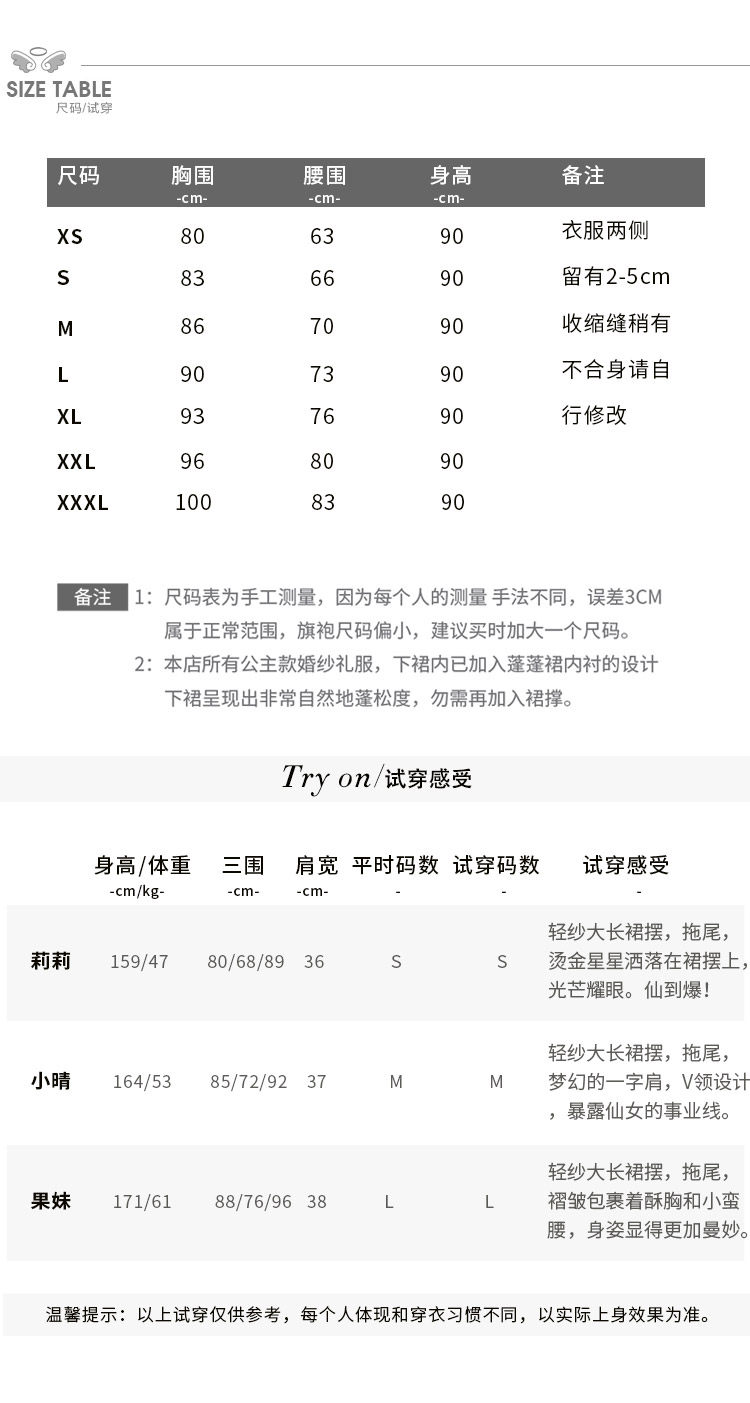 SIZE TABLE
尺码/试穿

| 尺码 | 胸围 -cm- | 腰围 -cm- | 身高 -cm- | 备注 |
|---|---|---|---|---|
| XS | 80 | 63 | 90 | 衣服两侧 |
| S | 83 | 66 | 90 | 留有2-5cm |
| M | 86 | 70 | 90 | 收缩缝稍有 |
| L | 90 | 73 | 90 | 不合身请自 |
| XL | 93 | 76 | 90 | 行修改 |
| XXL | 96 | 80 | 90 | |
| XXXL | 100 | 83 | 90 | |

备注 1：尺码表为手工测量，因为每个人的测量 手法不同，误差3CM属于正常范围，旗袍尺码偏小，建议买时加大一个尺码。
2：本店所有公主款婚纱礼服，下裙内已加入蓬蓬裙内衬的设计下裙呈现出非常自然地蓬松度，勿需再加入裙撑。

Try on/试穿感受

| | 身高/体重 -cm/kg- | 三围 -cm- | 肩宽 -cm- | 平时码数 - | 试穿码数 - | 试穿感受 - |
|---|---|---|---|---|---|---|
| 莉莉 | 159/47 | 80/68/89 | 36 | S | S | 轻纱大长裙摆，拖尾，烫金星星洒落在裙摆上，光芒耀眼。仙到爆! |
| 小晴 | 164/53 | 85/72/92 | 37 | M | M | 轻纱大长裙摆，拖尾，梦幻的一字肩，V领设计，暴露仙女的事业线。 |
| 果妹 | 171/61 | 88/76/96 | 38 | L | L | 轻纱大长裙摆，拖尾，褶皱包裹着酥胸和小蛮腰，身姿显得更加曼妙。 |

温馨提示：以上试穿仅供参考，每个人体现和穿衣习惯不同，以实际上身效果为准。